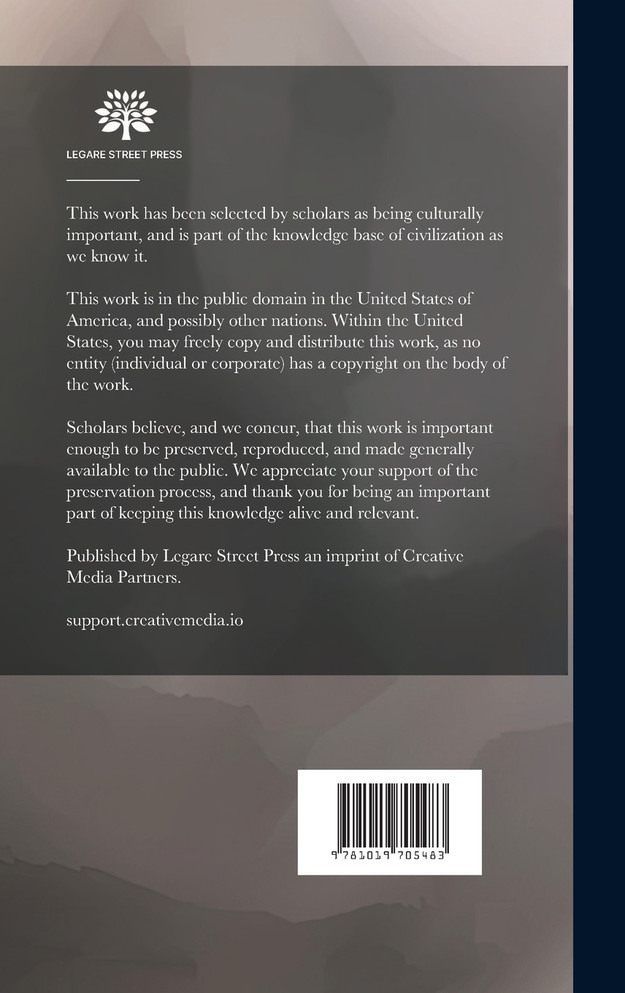 LEGARE STREET PRESS

This work has been selected by scholars as being culturally important, and is part of the knowledge base of civilization as we know it.

This work is in the public domain in the United States of America, and possibly other nations. Within the United States, you may freely copy and distribute this work, as no entity (individual or corporate) has a copyright on the body of the work.

Scholars believe, and we concur, that this work is important enough to be preserved, reproduced, and made generally available to the public. We appreciate your support of the preservation process, and thank you for being an important part of keeping this knowledge alive and relevant.

Published by Legare Street Press an imprint of Creative Media Partners.

support.creativemedia.io

9 781019 705483